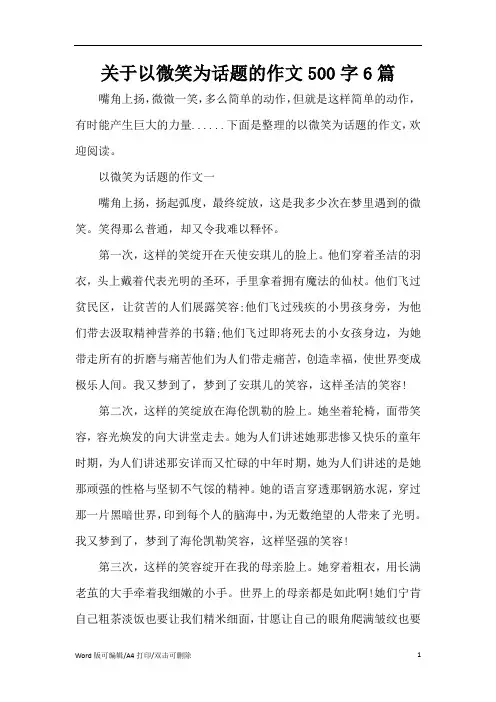 关于以微笑为话题的作文500字6篇

嘴角上扬，微微一笑，多么简单的动作，但就是这样简单的动作，有时能产生巨大的力量......下面是整理的以微笑为话题的作文，欢迎阅读。

以微笑为话题的作文一

嘴角上扬，扬起弧度，最终绽放，这是我多少次在梦里遇到的微笑。笑得那么普通，却又令我难以释怀。

第一次，这样的笑绽开在天使安琪儿的脸上。他们穿着圣洁的羽衣，头上戴着代表光明的圣环，手里拿着拥有魔法的仙杖。他们飞过贫民区，让贫苦的人们展露笑容;他们飞过残疾的小男孩身旁，为他们带去汲取精神营养的书籍;他们飞过即将死去的小女孩身边，为她带走所有的折磨与痛苦他们为人们带走痛苦，创造幸福，使世界变成极乐人间。我又梦到了，梦到了安琪儿的笑容，这样圣洁的笑容!

第二次，这样的笑绽放在海伦凯勒的脸上。她坐着轮椅，面带笑容，容光焕发的向大讲堂走去。她为人们讲述她那悲惨又快乐的童年时期，为人们讲述那安详而又忙碌的中年时期，她为人们讲述的是她那顽强的性格与坚韧不气馁的精神。她的语言穿透那钢筋水泥，穿过那一片黑暗世界，印到每个人的脑海中，为无数绝望的人带来了光明。我又梦到了，梦到了海伦凯勒笑容，这样坚强的笑容!

第三次，这样的笑容绽开在我的母亲脸上。她穿着粗衣，用长满老茧的大手牵着我细嫩的小手。世界上的母亲都是如此啊!她们宁肯自己粗茶淡饭也要让我们精米细面，甘愿让自己的眼角爬满皱纹也要

Word 版可编辑/A4 打印/双击可删除 1